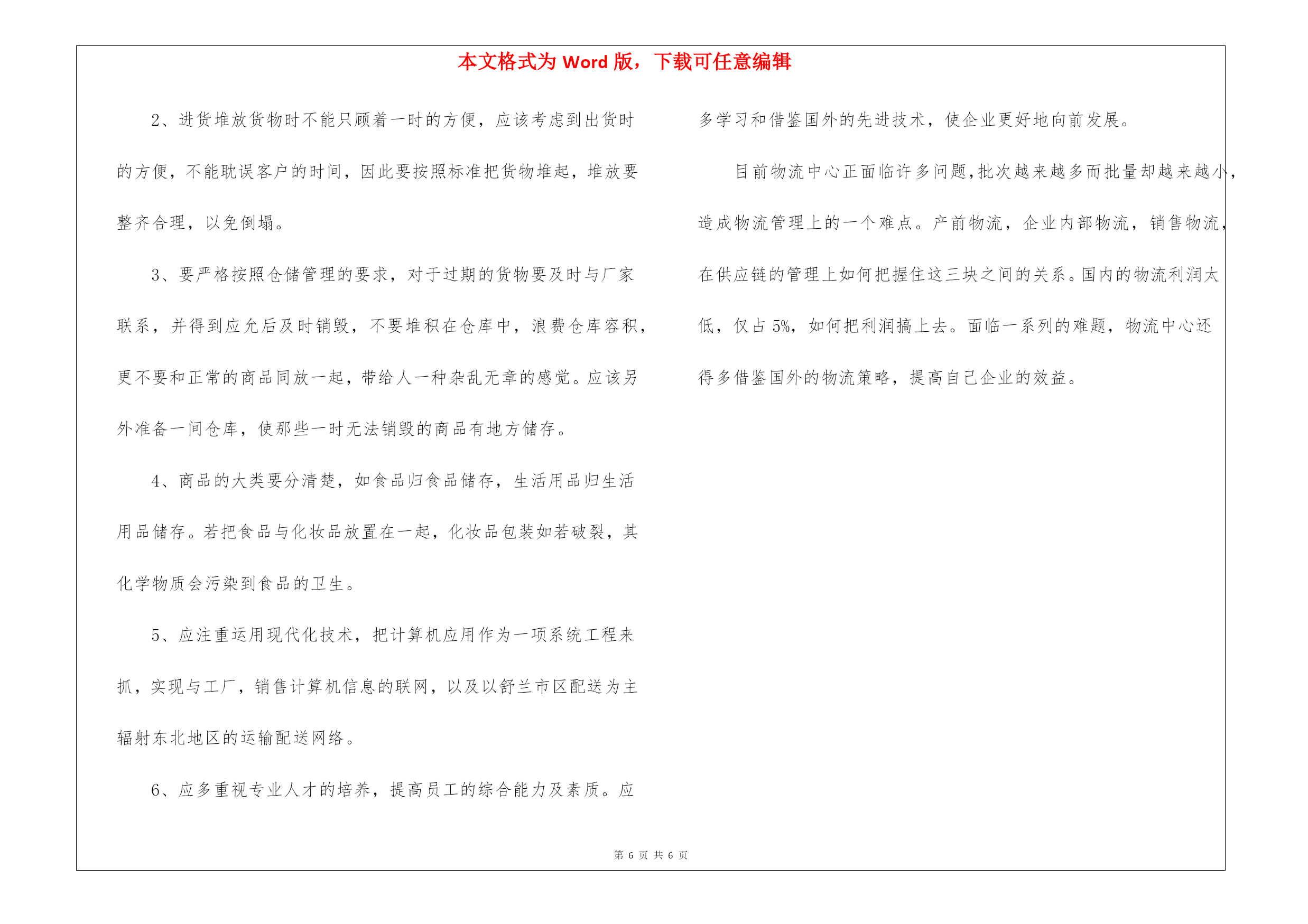 本文格式为 Word 版，下载可任意编辑

2、进货堆放货物时不能只顾着一时的方便，应该考虑到出货时的方便，不能耽误客户的时间，因此要按照标准把货物堆起，堆放要整齐合理，以免倒塌。

3、要严格按照仓储管理的要求，对于过期的货物要及时与厂家联系，并得到应允后及时销毁，不要堆积在仓库中，浪费仓库容积，更不要和正常的商品同放一起，带给人一种杂乱无章的感觉。应该另外准备一间仓库，使那些一时无法销毁的商品有地方储存。

4、商品的大类要分清楚，如食品归食品储存，生活用品归生活用品储存。若把食品与化妆品放置在一起，化妆品包装如若破裂，其化学物质会污染到食品的卫生。

5、应注重运用现代化技术，把计算机应用作为一项系统工程来抓，实现与工厂，销售计算机信息的联网，以及以舒兰市区配送为主辐射东北地区的运输配送网络。

6、应多重视专业人才的培养，提高员工的综合能力及素质。应多学习和借鉴国外的先进技术，使企业更好地向前发展。

目前物流中心正面临许多问题，批次越来越多而批量却越来越小，造成物流管理上的一个难点。产前物流，企业内部物流，销售物流，在供应链的管理上如何把握住这三块之间的关系。国内的物流利润太低，仅占 5%，如何把利润搞上去。面临一系列的难题，物流中心还得多借鉴国外的物流策略，提高自己企业的效益。

第 6 页 共 6 页